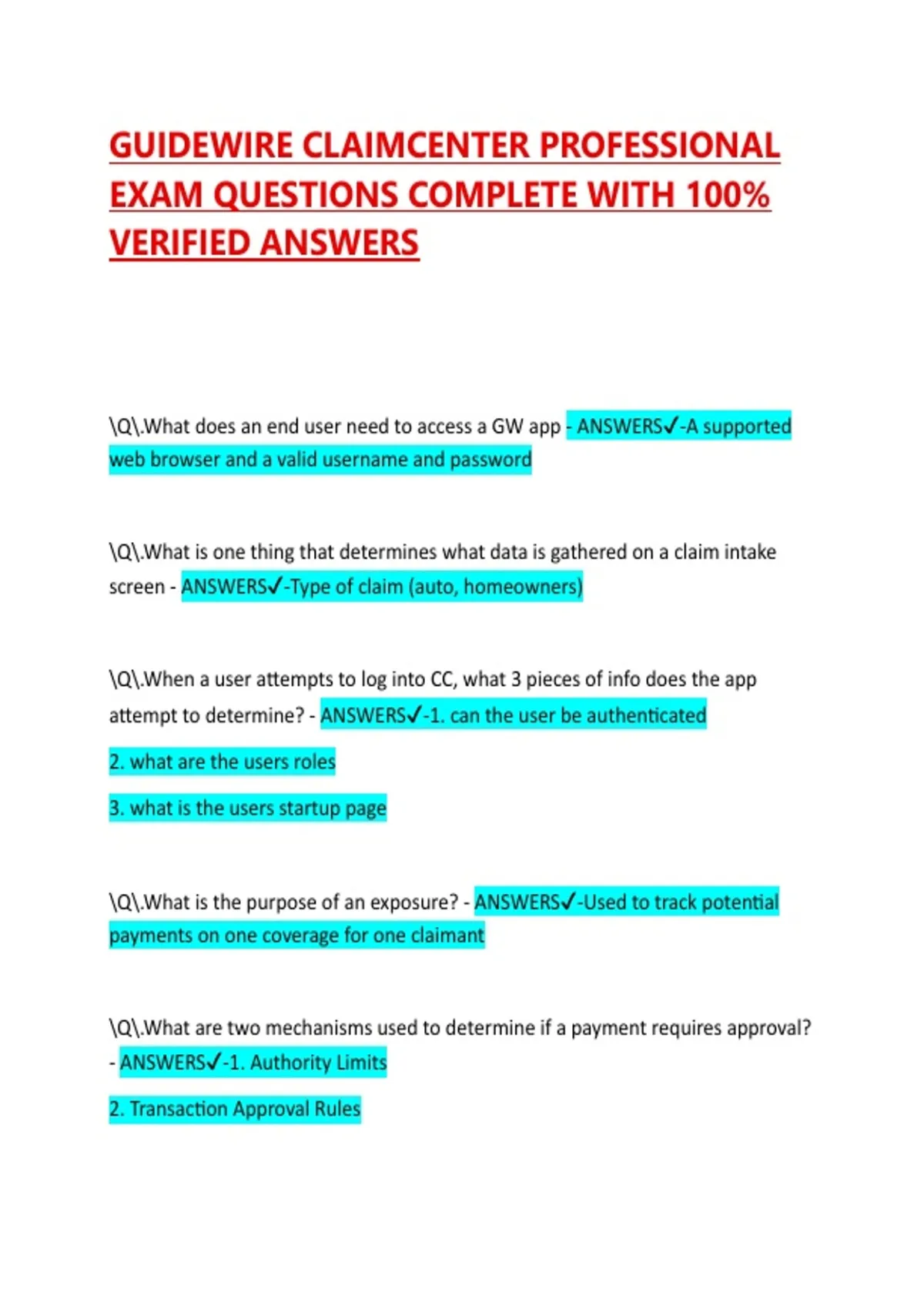 GUIDEWIRE CLAIMCENTER PROFESSIONAL EXAM QUESTIONS COMPLETE WITH 100% VERIFIED ANSWERS

\Q\.What does an end user need to access a GW app - ANSWERS✓-A supported web browser and a valid username and password

\Q\.What is one thing that determines what data is gathered on a claim intake screen - ANSWERS✓-Type of claim (auto, homeowners)

\Q\.When a user attempts to log into CC, what 3 pieces of info does the app attempt to determine? - ANSWERS✓-1. can the user be authenticated

2. what are the users roles

3. what is the users startup page

\Q\.What is the purpose of an exposure? - ANSWERS✓-Used to track potential payments on one coverage for one claimant

\Q\.What are two mechanisms used to determine if a payment requires approval? - ANSWERS✓-1. Authority Limits

2. Transaction Approval Rules